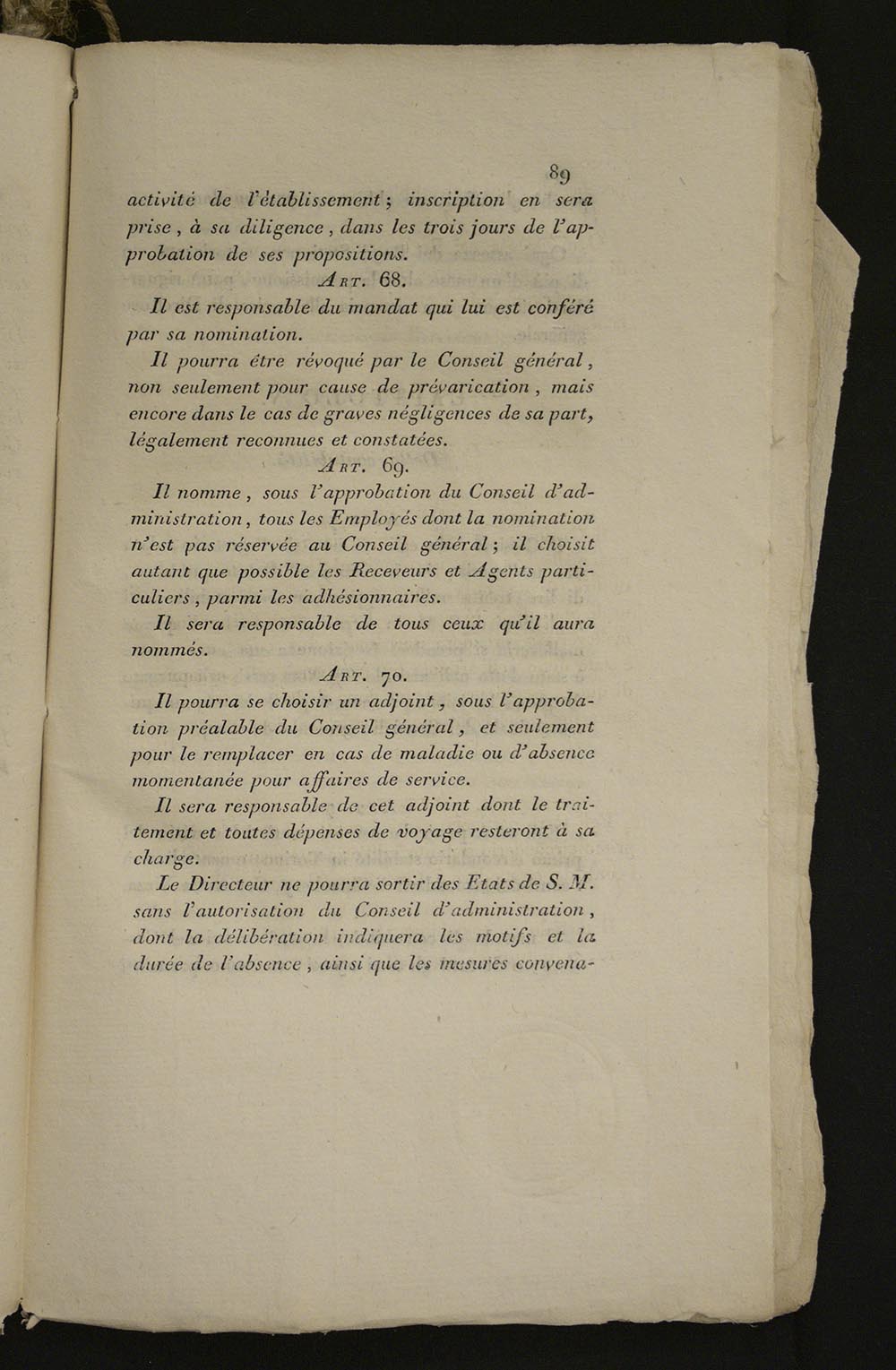 89

activité de l'établissement; inscription en sera prise, à sa diligence, dans les trois jours de l'approbation de ses propositions.

Art. 68.

Il est responsable du mandat qui lui est conféré par sa nomination.

Il pourra être révoqué par le Conseil général, non seulement pour cause de prévarication, mais encore dans le cas de graves négligences de sa part, légalement reconnues et constatées.

Art. 69.

Il nomme, sous l'approbation du Conseil d'administration, tous les Employés dont la nomination n'est pas réservée au Conseil général; il choisit autant que possible les Receveurs et Agents particuliers, parmi les adhésionnaires.

Il sera responsable de tous ceux qu'il aura nommés.

Art. 70.

Il pourra se choisir un adjoint, sous l'approbation préalable du Conseil général, et seulement pour le remplacer en cas de maladie ou d'absence momentanée pour affaires de service.

Il sera responsable de cet adjoint dont le traitement et toutes dépenses de voyage resteront à sa charge.

Le Directeur ne pourra sortir des Etats de S. M. sans l'autorisation du Conseil d'administration, dont la délibération indiquera les motifs et la durée de l'absence, ainsi que les mesures convena-